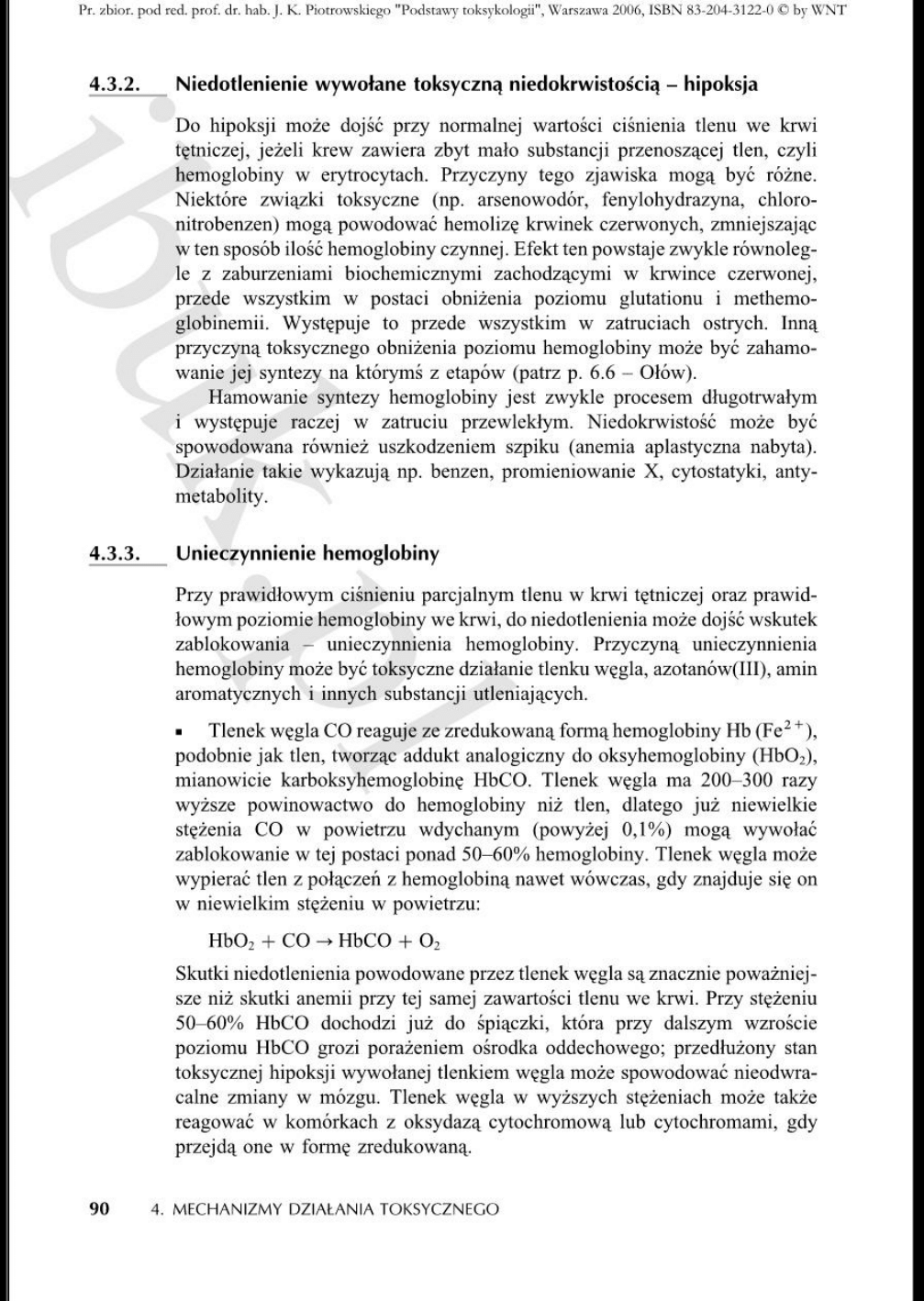 Pr. zbior. pod red. prof. dr. hab. J. K. Piotrowskiego "Podstawy toksykologii", Warszawa 2006, ISBN 83-204-3122-0 © by WNT

4.3.2. Niedotlenienie wywołane toksyczną niedokrwistością – hipoksja

Do hipoksji może dojść przy normalnej wartości ciśnienia tlenu we krwi tętniczej, jeżeli krew zawiera zbyt mało substancji przenoszącej tlen, czyli hemoglobiny w erytrocytach. Przyczyny tego zjawiska mogą być różne. Niektóre związki toksyczne (np. arsenowodór, fenylohydrazyna, chloronitrobenzen) mogą powodować hemolizę krwinek czerwonych, zmniejszając w ten sposób ilość hemoglobiny czynnej. Efekt ten powstaje zwykle równolegle z zaburzeniami biochemicznymi zachodzącymi w krwince czerwonej, przede wszystkim w postaci obniżenia poziomu glutationu i methemoglobinemii. Występuje to przede wszystkim w zatruciach ostrych. Inną przyczyną toksycznego obniżenia poziomu hemoglobiny może być zahamowanie jej syntezy na którymś z etapów (patrz p. 6.6 – Ołów).

Hamowanie syntezy hemoglobiny jest zwykle procesem długotrwałym i występuje raczej w zatruciu przewlekłym. Niedokrwistość może być spowodowana również uszkodzeniem szpiku (anemia aplastyczna nabyta). Działanie takie wykazują np. benzen, promieniowanie X, cytostatyki, antymetabolity.

4.3.3. Unieczynnienie hemoglobiny

Przy prawidłowym ciśnieniu parcjalnym tlenu w krwi tętniczej oraz prawidłowym poziomie hemoglobiny we krwi, do niedotlenienia może dojść wskutek zablokowania – unieczynnienia hemoglobiny. Przyczyną unieczynnienia hemoglobiny może być toksyczne działanie tlenku węgla, azotanów(III), amin aromatycznych i innych substancji utleniających.

▪ Tlenek węgla CO reaguje ze zredukowaną formą hemoglobiny Hb ($Fe^{2+}$), podobnie jak tlen, tworząc addukt analogiczny do oksyhemoglobiny ($HbO_2$), mianowicie karboksyhemoglobinę HbCO. Tlenek węgla ma 200–300 razy wyższe powinowactwo do hemoglobiny niż tlen, dlatego już niewielkie stężenia CO w powietrzu wdychanym (powyżej 0,1%) mogą wywołać zablokowanie w tej postaci ponad 50–60% hemoglobiny. Tlenek węgla może wypierać tlen z połączeń z hemoglobiną nawet wówczas, gdy znajduje się on w niewielkim stężeniu w powietrzu:

$HbO_2 + CO \rightarrow HbCO + O_2$

Skutki niedotlenienia powodowane przez tlenek węgla są znacznie poważniejsze niż skutki anemii przy tej samej zawartości tlenu we krwi. Przy stężeniu 50–60% HbCO dochodzi już do śpiączki, która przy dalszym wzroście poziomu HbCO grozi porażeniem ośrodka oddechowego; przedłużony stan toksycznej hipoksji wywołanej tlenkiem węgla może spowodować nieodwracalne zmiany w mózgu. Tlenek węgla w wyższych stężeniach może także reagować w komórkach z oksydazą cytochromową lub cytochromami, gdy przejdą one w formę zredukowaną.

90 4. MECHANIZMY DZIAŁANIA TOKSYCZNEGO